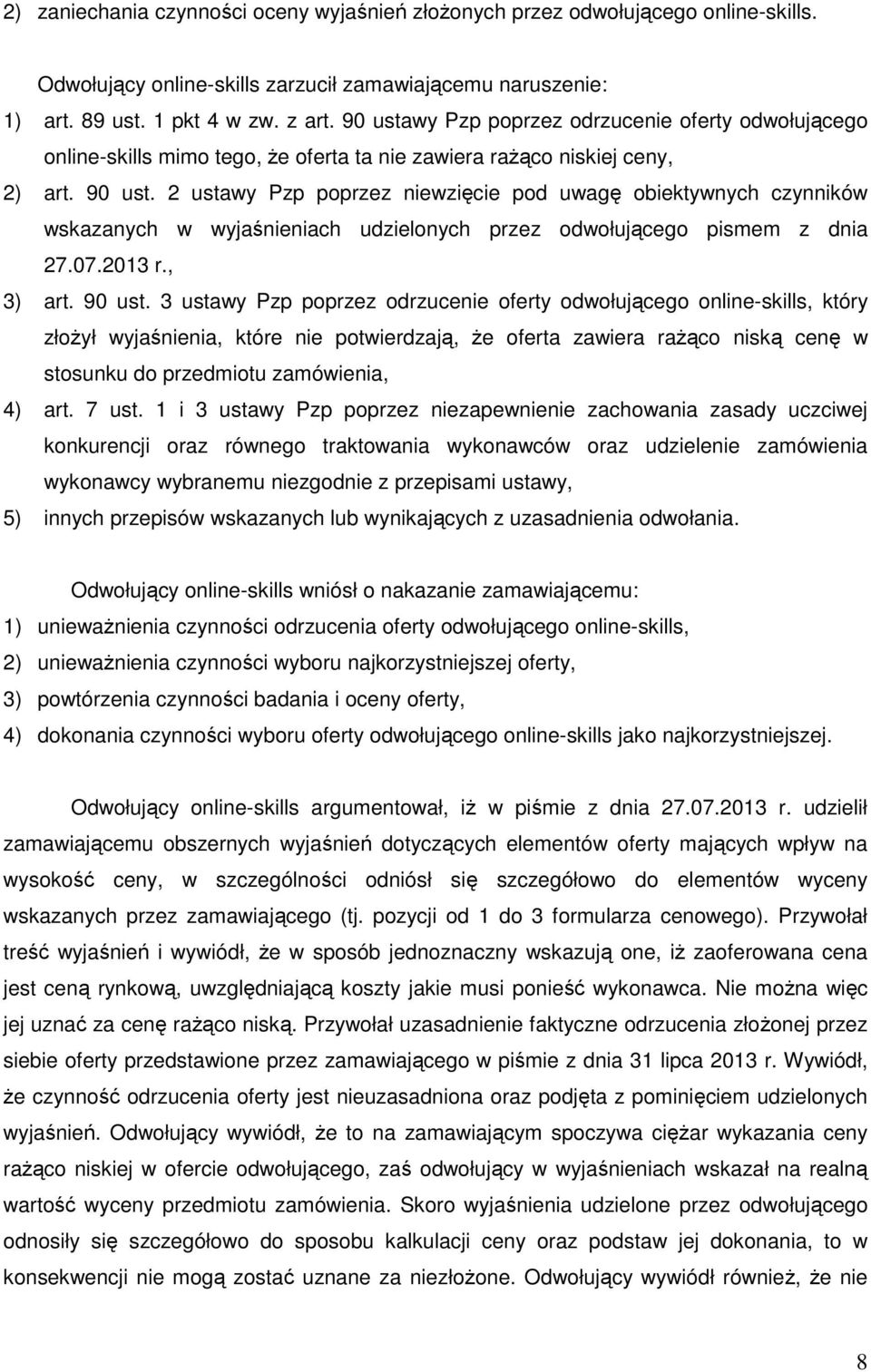 2) zaniechania czynności oceny wyjaśnień złożonych przez odwołującego online-skills.

Odwołujący online-skills zarzucił zamawiającemu naruszenie:
1) art. 89 ust. 1 pkt 4 w zw. z art. 90 ustawy Pzp poprzez odrzucenie oferty odwołującego online-skills mimo tego, że oferta ta nie zawiera rażąco niskiej ceny,
2) art. 90 ust. 2 ustawy Pzp poprzez niewzięcie pod uwagę obiektywnych czynników wskazanych w wyjaśnieniach udzielonych przez odwołującego pismem z dnia 27.07.2013 r.,
3) art. 90 ust. 3 ustawy Pzp poprzez odrzucenie oferty odwołującego online-skills, który złożył wyjaśnienia, które nie potwierdzają, że oferta zawiera rażąco niską cenę w stosunku do przedmiotu zamówienia,
4) art. 7 ust. 1 i 3 ustawy Pzp poprzez niezapewnienie zachowania zasady uczciwej konkurencji oraz równego traktowania wykonawców oraz udzielenie zamówienia wykonawcy wybranemu niezgodnie z przepisami ustawy,
5) innych przepisów wskazanych lub wynikających z uzasadnienia odwołania.

Odwołujący online-skills wniósł o nakazanie zamawiającemu:
1) unieważnienia czynności odrzucenia oferty odwołującego online-skills,
2) unieważnienia czynności wyboru najkorzystniejszej oferty,
3) powtórzenia czynności badania i oceny oferty,
4) dokonania czynności wyboru oferty odwołującego online-skills jako najkorzystniejszej.

Odwołujący online-skills argumentował, iż w piśmie z dnia 27.07.2013 r. udzielił zamawiającemu obszernych wyjaśnień dotyczących elementów oferty mających wpływ na wysokość ceny, w szczególności odniósł się szczegółowo do elementów wyceny wskazanych przez zamawiającego (tj. pozycji od 1 do 3 formularza cenowego). Przywołał treść wyjaśnień i wywiódł, że w sposób jednoznaczny wskazują one, iż zaoferowana cena jest ceną rynkową, uwzględniającą koszty jakie musi ponieść wykonawca. Nie można więc jej uznać za cenę rażąco niską. Przywołał uzasadnienie faktyczne odrzucenia złożonej przez siebie oferty przedstawione przez zamawiającego w piśmie z dnia 31 lipca 2013 r. Wywiódł, że czynność odrzucenia oferty jest nieuzasadniona oraz podjęta z pominięciem udzielonych wyjaśnień. Odwołujący wywiódł, że to na zamawiającym spoczywa ciężar wykazania ceny rażąco niskiej w ofercie odwołującego, zaś odwołujący w wyjaśnieniach wskazał na realną wartość wyceny przedmiotu zamówienia. Skoro wyjaśnienia udzielone przez odwołującego odnosiły się szczegółowo do sposobu kalkulacji ceny oraz podstaw jej dokonania, to w konsekwencji nie mogą zostać uznane za niezłożone. Odwołujący wywiódł również, że nie

8